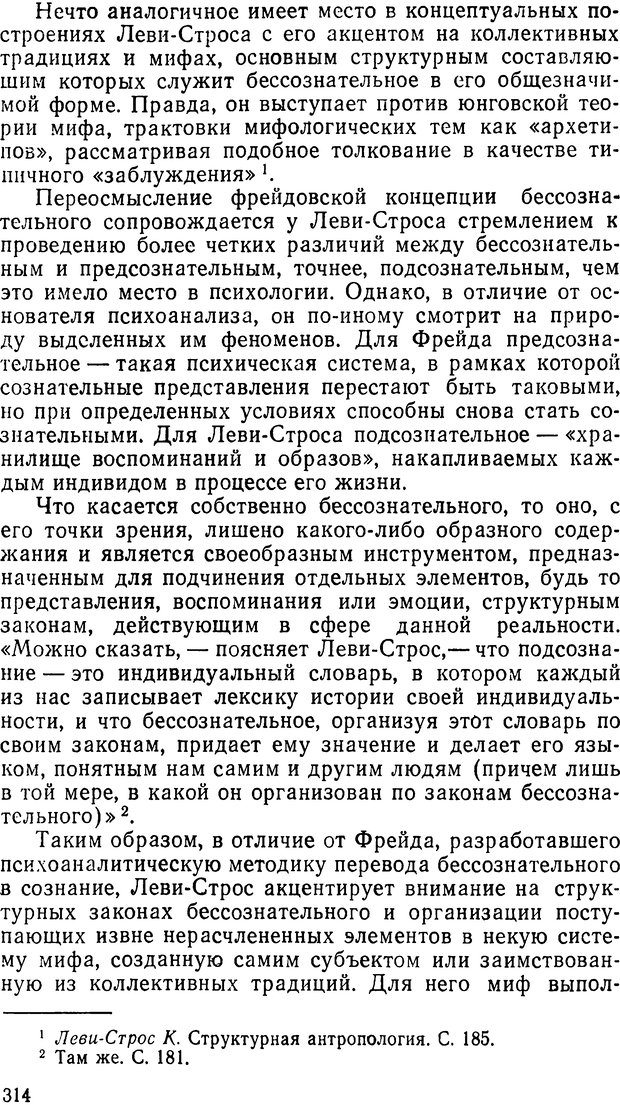 Нечто аналогичное имеет место в концептуальных построениях Леви-Строса с его акцентом на коллективных традициях и мифах, основным структурным составляющим которых служит бессознательное в его общезначимой форме. Правда, он выступает против юнговской теории мифа, трактовки мифологических тем как «архетипов», рассматривая подобное толкование в качестве типичного «заблуждения» $^1$.

Переосмысление фрейдовской концепции бессознательного сопровождается у Леви-Строса стремлением к проведению более четких различий между бессознательным и предсознательным, точнее, подсознательным, чем это имело место в психологии. Однако, в отличие от основателя психоанализа, он по-иному смотрит на природу выделенных им феноменов. Для Фрейда предсознательное — такая психическая система, в рамках которой сознательные представления перестают быть таковыми, но при определенных условиях способны снова стать сознательными. Для Леви-Строса подсознательное — «хранилище воспоминаний и образов», накапливаемых каждым индивидом в процессе его жизни.

Что касается собственно бессознательного, то оно, с его точки зрения, лишено какого-либо образного содержания и является своеобразным инструментом, предназначенным для подчинения отдельных элементов, будь то представления, воспоминания или эмоции, структурным законам, действующим в сфере данной реальности. «Можно сказать, — поясняет Леви-Строс, — что подсознание — это индивидуальный словарь, в котором каждый из нас записывает лексику истории своей индивидуальности, и что бессознательное, организуя этот словарь по своим законам, придает ему значение и делает его языком, понятным нам самим и другим людям (причем лишь в той мере, в какой он организован по законам бессознательного)» $^2$.

Таким образом, в отличие от Фрейда, разработавшего психоаналитическую методику перевода бессознательного в сознание, Леви-Строс акцентирует внимание на структурных законах бессознательного и организации поступающих извне нерасчлененных элементов в некую систему мифа, созданную самим субъектом или заимствованную из коллективных традиций. Для него миф выпол-

$^1$ Леви-Строс К. Структурная антропология. С. 185.
$^2$ Там же. С. 181.

314